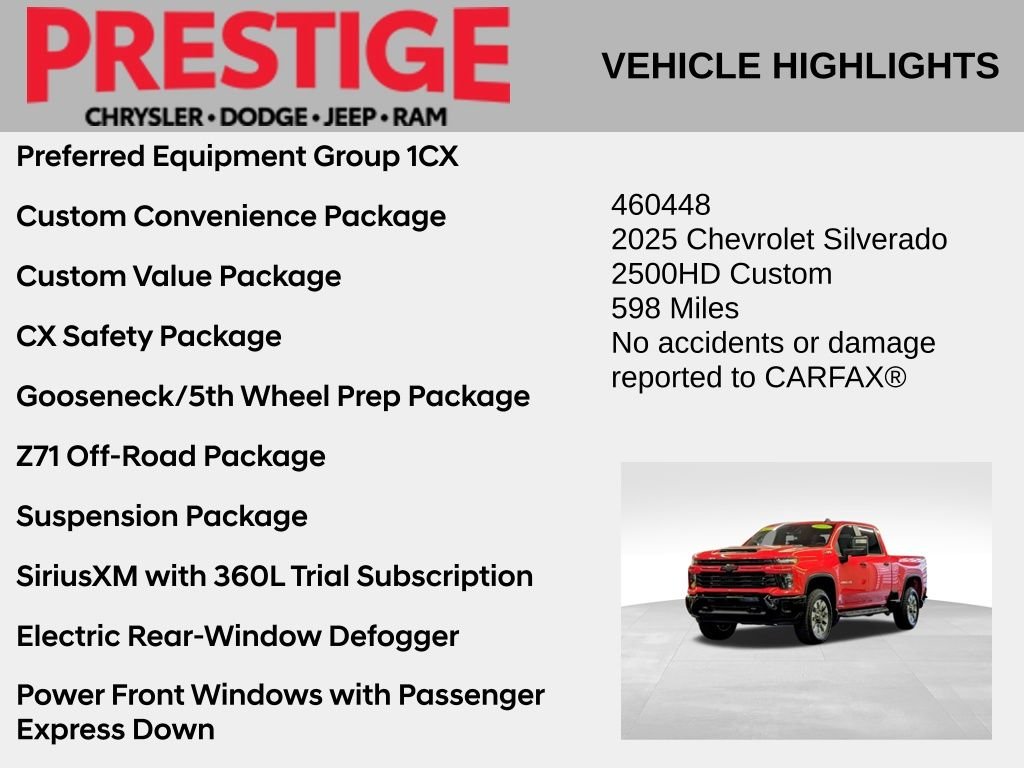 PRESTIGE
CHRYSLER • DODGE • JEEP • RAM

VEHICLE HIGHLIGHTS

Preferred Equipment Group 1CX

Custom Convenience Package

Custom Value Package

CX Safety Package

Gooseneck/5th Wheel Prep Package

Z71 Off-Road Package

Suspension Package

SiriusXM with 360L Trial Subscription

Electric Rear-Window Defogger

Power Front Windows with Passenger Express Down

460448
2025 Chevrolet Silverado 2500HD Custom
598 Miles
No accidents or damage reported to CARFAX®